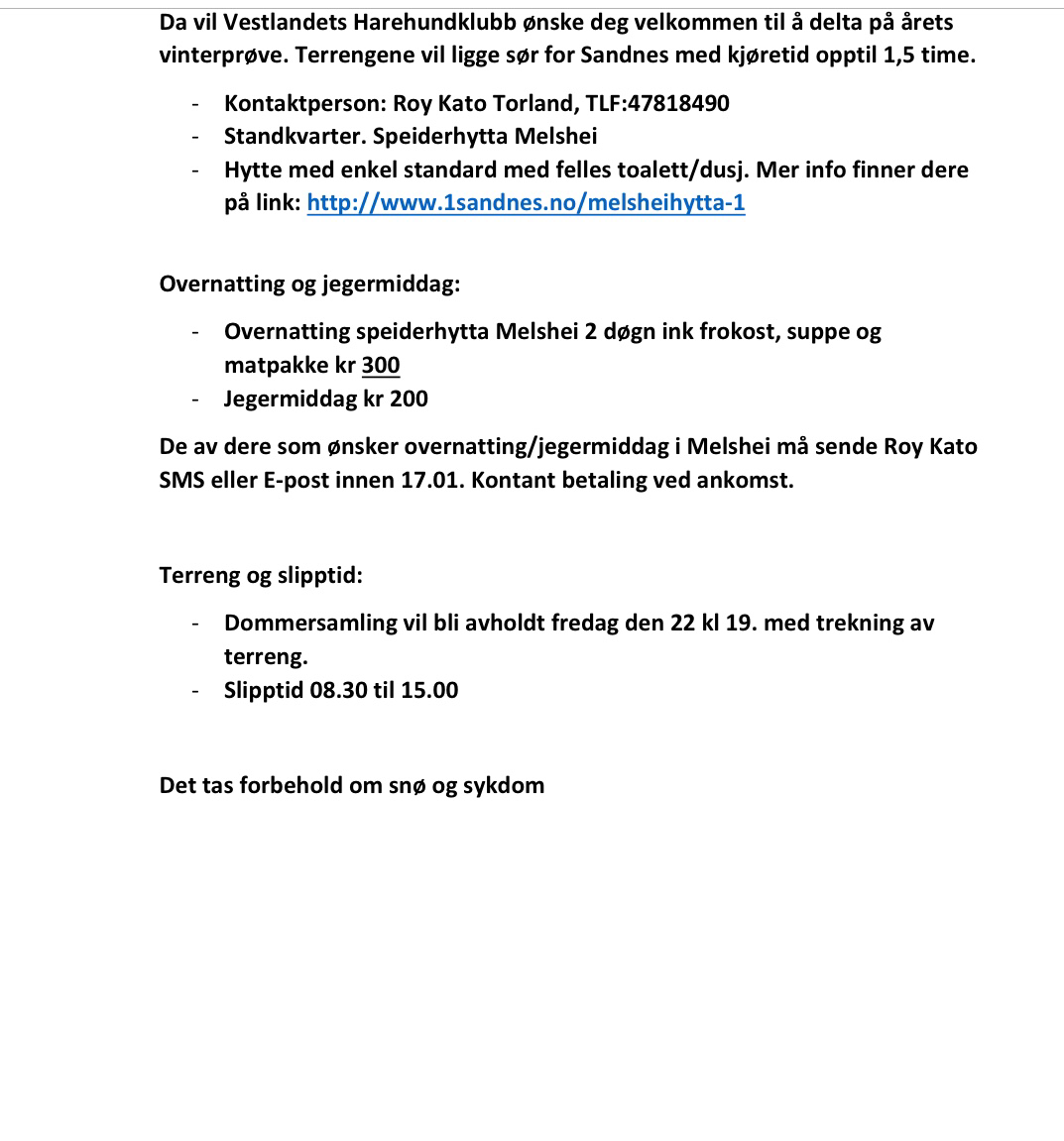 Da vil Vestlandets Harehundklubb ønske deg velkommen til å delta på årets vinterprøve. Terrengene vil ligge sør for Sandnes med kjøretid opptil 1,5 time.

- Kontaktperson: Roy Kato Torland, TLF:47818490
- Standkvarter. Speiderhytta Melshei
- Hytte med enkel standard med felles toalett/dusj. Mer info finner dere på link: http://www.1sandnes.no/melsheihytta-1

Overnatting og jegermiddag:

- Overnatting speiderhytta Melshei 2 døgn ink frokost, suppe og matpakke kr 300
- Jegermiddag kr 200

De av dere som ønsker overnatting/jegermiddag i Melshei må sende Roy Kato SMS eller E-post innen 17.01. Kontant betaling ved ankomst.

Terreng og slipptid:

- Dommersamling vil bli avholdt fredag den 22 kl 19. med trekning av terreng.
- Slipptid 08.30 til 15.00

Det tas forbehold om snø og sykdom